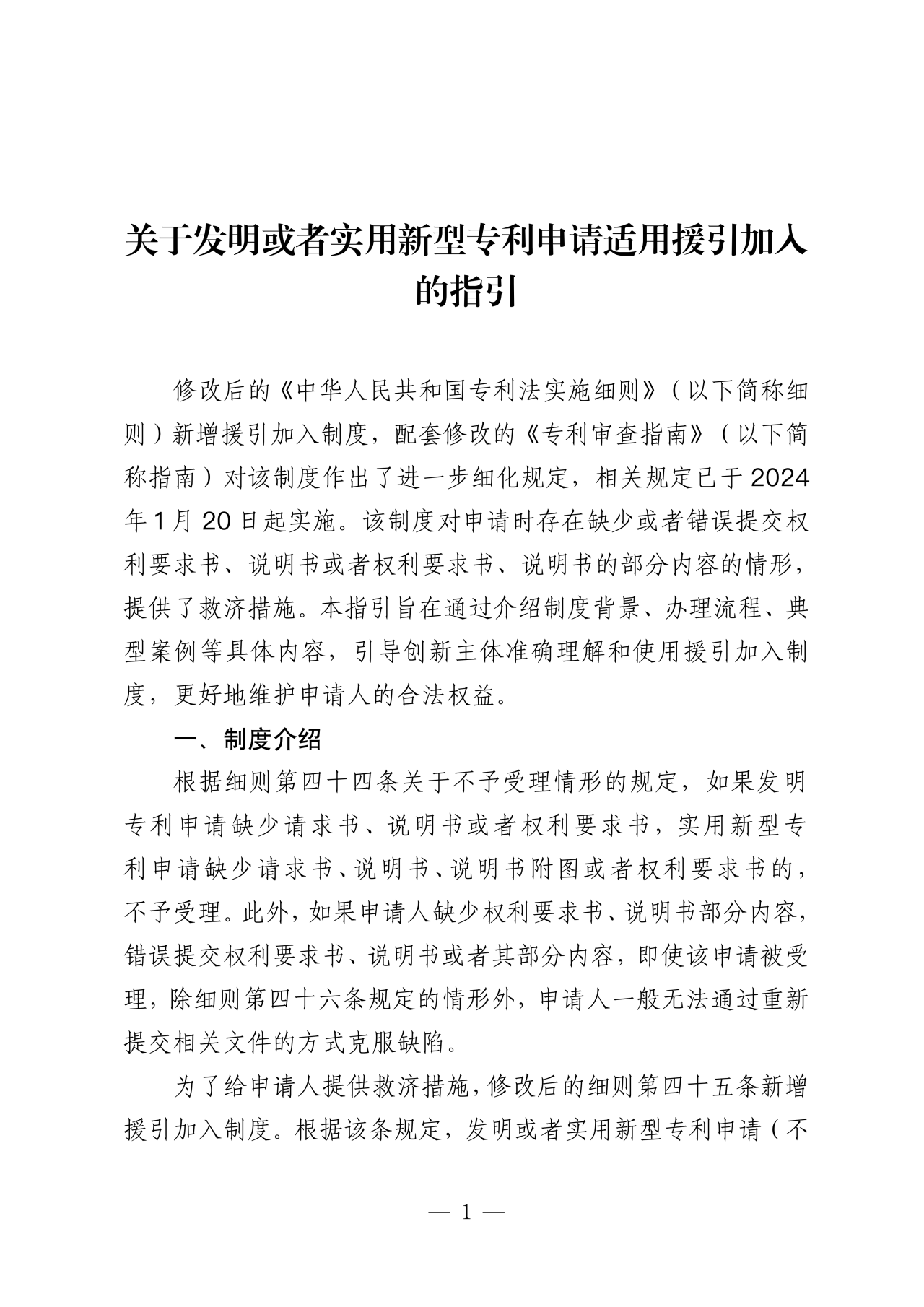 关于发明或者实用新型专利申请适用援引加入的指引

修改后的《中华人民共和国专利法实施细则》（以下简称细则）新增援引加入制度，配套修改的《专利审查指南》（以下简称指南）对该制度作出了进一步细化规定，相关规定已于2024年1月20日起实施。该制度对申请时存在缺少或者错误提交权利要求书、说明书或者权利要求书、说明书的部分内容的情形，提供了救济措施。本指引旨在通过介绍制度背景、办理流程、典型案例等具体内容，引导创新主体准确理解和使用援引加入制度，更好地维护申请人的合法权益。

一、制度介绍

根据细则第四十四条关于不予受理情形的规定，如果发明专利申请缺少请求书、说明书或者权利要求书，实用新型专利申请缺少请求书、说明书、说明书附图或者权利要求书的，不予受理。此外，如果申请人缺少权利要求书、说明书部分内容，错误提交权利要求书、说明书或者其部分内容，即使该申请被受理，除细则第四十六条规定的情形外，申请人一般无法通过重新提交相关文件的方式克服缺陷。

为了给申请人提供救济措施，修改后的细则第四十五条新增援引加入制度。根据该条规定，发明或者实用新型专利申请（不

— 1 —